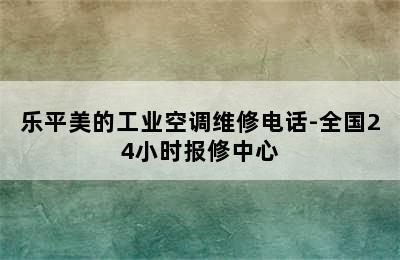 乐平美的工业空调维修电话-全国24小时报修中心